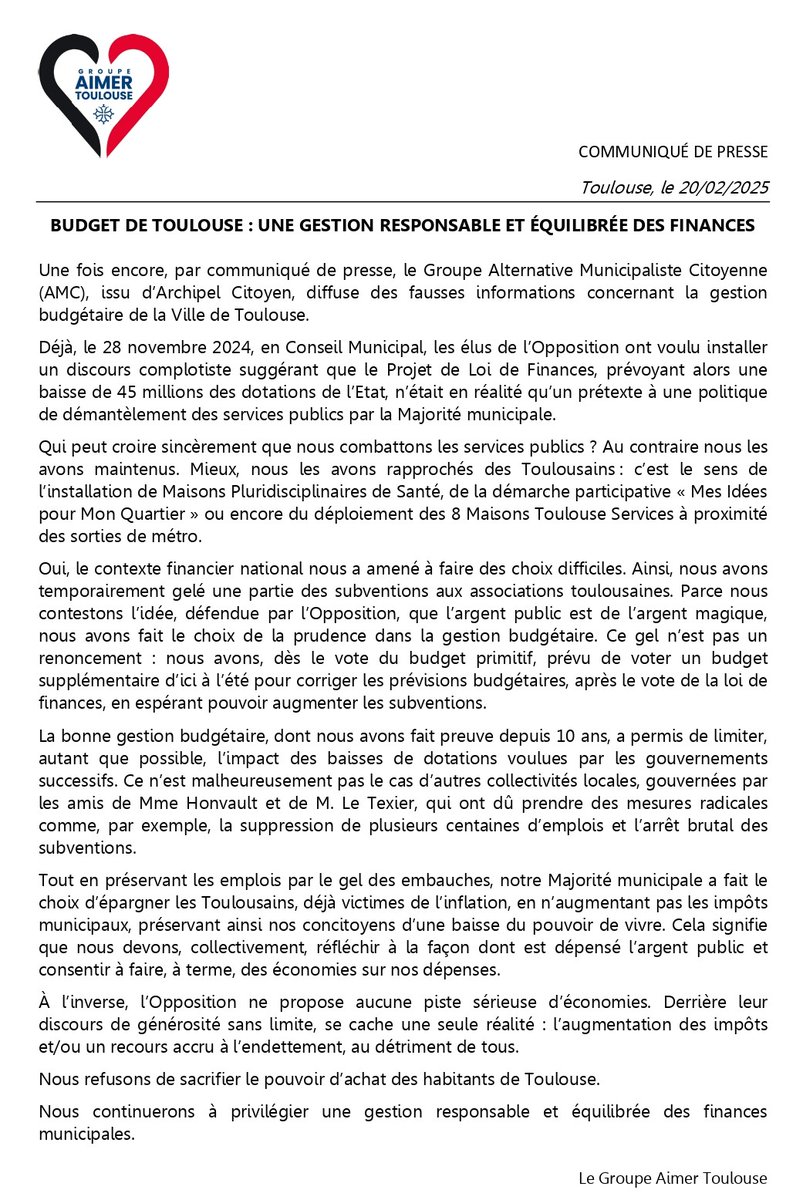 GROUPE
AIMER
TOULOUSE

COMMUNIQUÉ DE PRESSE

Toulouse, le 20/02/2025

BUDGET DE TOULOUSE : UNE GESTION RESPONSABLE ET ÉQUILIBRÉE DES FINANCES

Une fois encore, par communiqué de presse, le Groupe Alternative Municipaliste Citoyenne (AMC), issu d'Archipel Citoyen, diffuse des fausses informations concernant la gestion budgétaire de la Ville de Toulouse.

Déjà, le 28 novembre 2024, en Conseil Municipal, les élus de l'Opposition ont voulu installer un discours complotiste suggérant que le Projet de Loi de Finances, prévoyant alors une baisse de 45 millions des dotations de l'Etat, n'était en réalité qu'un prétexte à une politique de démantèlement des services publics par la Majorité municipale.

Qui peut croire sincèrement que nous combattons les services publics ? Au contraire nous les avons maintenus. Mieux, nous les avons rapprochés des Toulousains : c'est le sens de l'installation de Maisons Pluridisciplinaires de Santé, de la démarche participative « Mes Idées pour Mon Quartier » ou encore du déploiement des 8 Maisons Toulouse Services à proximité des sorties de métro.

Oui, le contexte financier national nous a amené à faire des choix difficiles. Ainsi, nous avons temporairement gelé une partie des subventions aux associations toulousaines. Parce nous contestons l'idée, défendue par l'Opposition, que l'argent public est de l'argent magique, nous avons fait le choix de la prudence dans la gestion budgétaire. Ce gel n'est pas un renoncement : nous avons, dès le vote du budget primitif, prévu de voter un budget supplémentaire d'ici à l'été pour corriger les prévisions budgétaires, après le vote de la loi de finances, en espérant pouvoir augmenter les subventions.

La bonne gestion budgétaire, dont nous avons fait preuve depuis 10 ans, a permis de limiter, autant que possible, l'impact des baisses de dotations voulues par les gouvernements successifs. Ce n'est malheureusement pas le cas d'autres collectivités locales, gouvernées par les amis de Mme Honvault et de M. Le Texier, qui ont dû prendre des mesures radicales comme, par exemple, la suppression de plusieurs centaines d'emplois et l'arrêt brutal des subventions.

Tout en préservant les emplois par le gel des embauches, notre Majorité municipale a fait le choix d'épargner les Toulousains, déjà victimes de l'inflation, en n'augmentant pas les impôts municipaux, préservant ainsi nos concitoyens d'une baisse du pouvoir de vivre. Cela signifie que nous devons, collectivement, réfléchir à la façon dont est dépensé l'argent public et consentir à faire, à terme, des économies sur nos dépenses.

À l'inverse, l'Opposition ne propose aucune piste sérieuse d'économies. Derrière leur discours de générosité sans limite, se cache une seule réalité : l'augmentation des impôts et/ou un recours accru à l'endettement, au détriment de tous.

Nous refusons de sacrifier le pouvoir d'achat des habitants de Toulouse.

Nous continuerons à privilégier une gestion responsable et équilibrée des finances municipales.

Le Groupe Aimer Toulouse